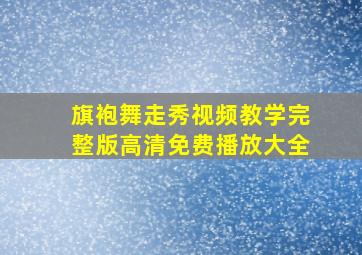 旗袍舞走秀视频教学完整版高清免费播放大全